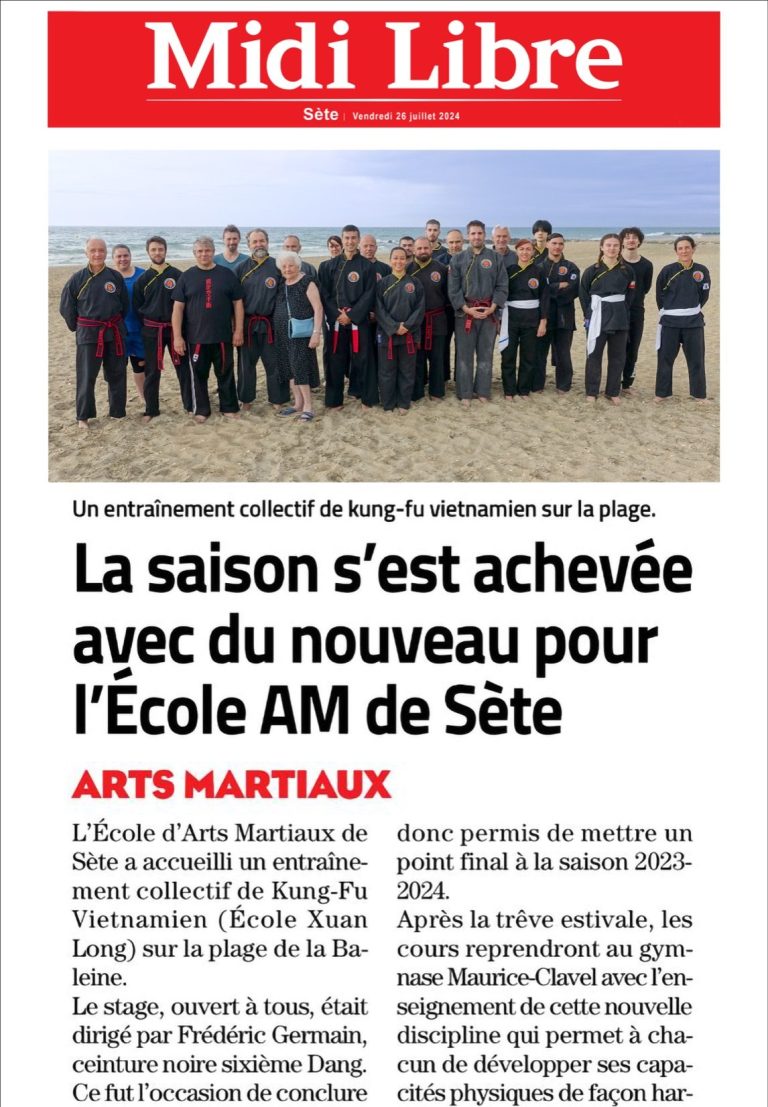 Midi Libre

Sète | Vendredi 26 juillet 2024

Un entraînement collectif de kung-fu vietnamien sur la plage.

La saison s'est achevée avec du nouveau pour l'École AM de Sète

ARTS MARTIAUX

L'École d'Arts Martiaux de Sète a accueilli un entraînement collectif de Kung-Fu Vietnamien (École Xuan Long) sur la plage de la Baleine.

Le stage, ouvert à tous, était dirigé par Frédéric Germain, ceinture noire sixième Dang. Ce fut l'occasion de conclure

donc permis de mettre un point final à la saison 2023-2024.

Après la trêve estivale, les cours reprendront au gymnase Maurice-Clavel avec l'enseignement de cette nouvelle discipline qui permet à chacun de développer ses capacités physiques de façon har-